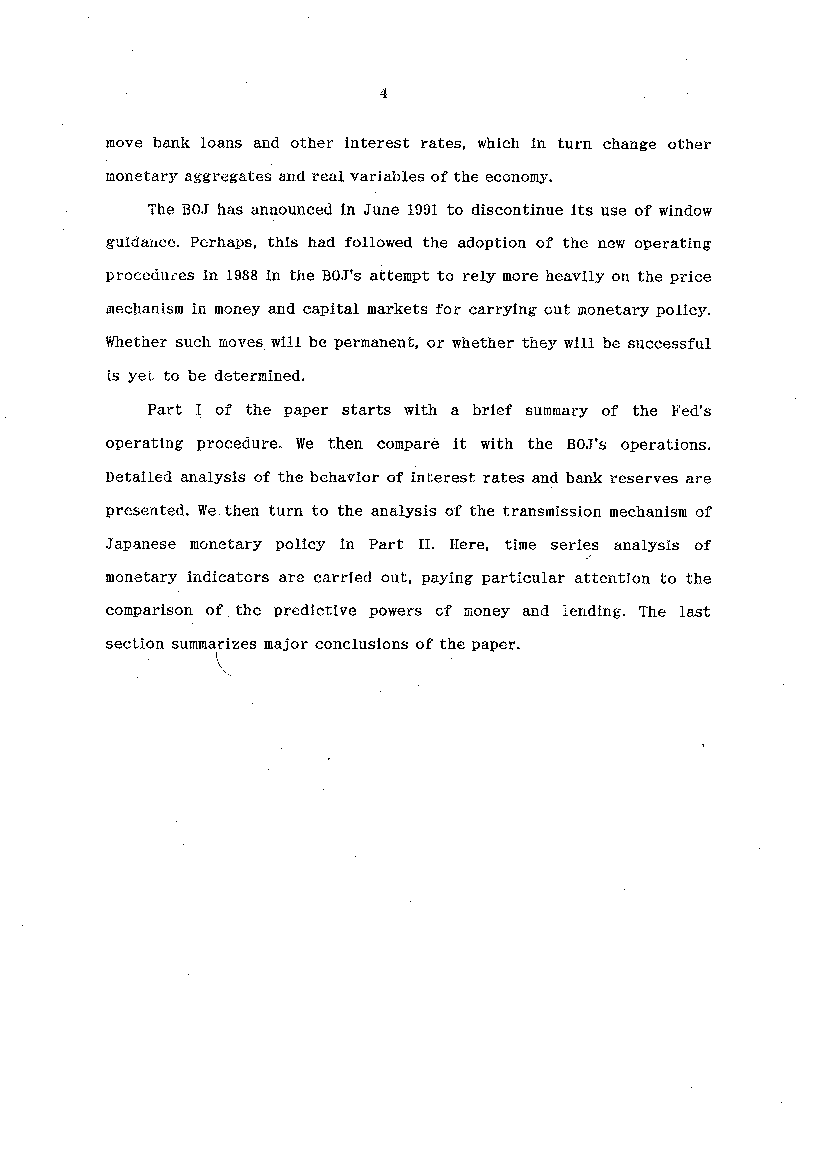 4

move bank loans and other interest rates, which in turn change other monetary aggregates and real variables of the economy.

The BOJ has announced in June 1991 to discontinue its use of window guidance. Perhaps, this had followed the adoption of the new operating procedures in 1988 in the BOJ's attempt to rely more heavily on the price mechanism in money and capital markets for carrying out monetary policy. Whether such moves will be permanent, or whether they will be successful is yet to be determined.

Part I of the paper starts with a brief summary of the Fed's operating procedure. We then compare it with the BOJ's operations. Detailed analysis of the behavior of interest rates and bank reserves are presented. We then turn to the analysis of the transmission mechanism of Japanese monetary policy in Part II. Here, time series analysis of monetary indicators are carried out, paying particular attention to the comparison of the predictive powers of money and lending. The last section summarizes major conclusions of the paper.